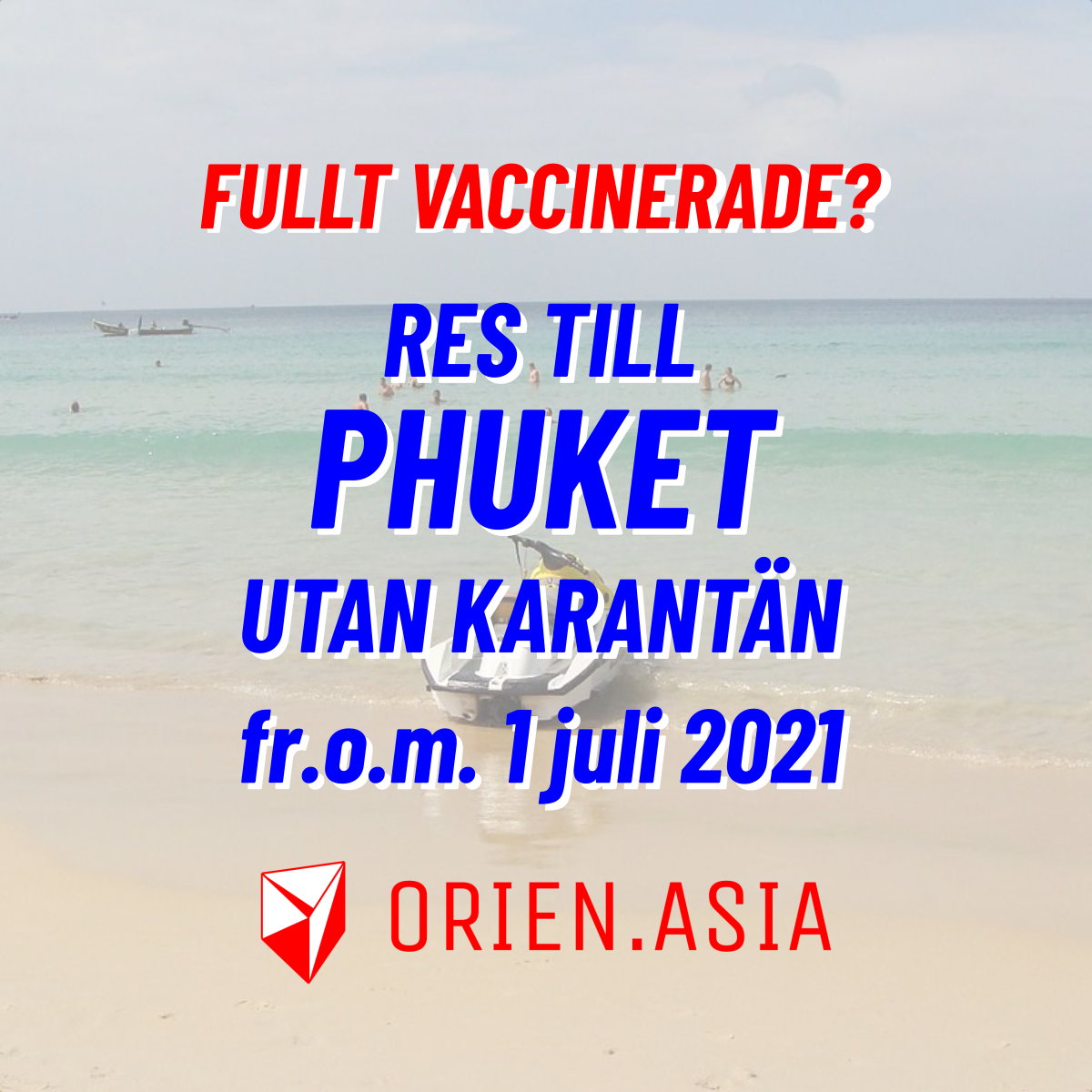 FULLT VACCINERADE?

RES TILL
PHUKET
UTAN KARANTÄN
fr.o.m. 1 juli 2021

ORIEN.ASIA